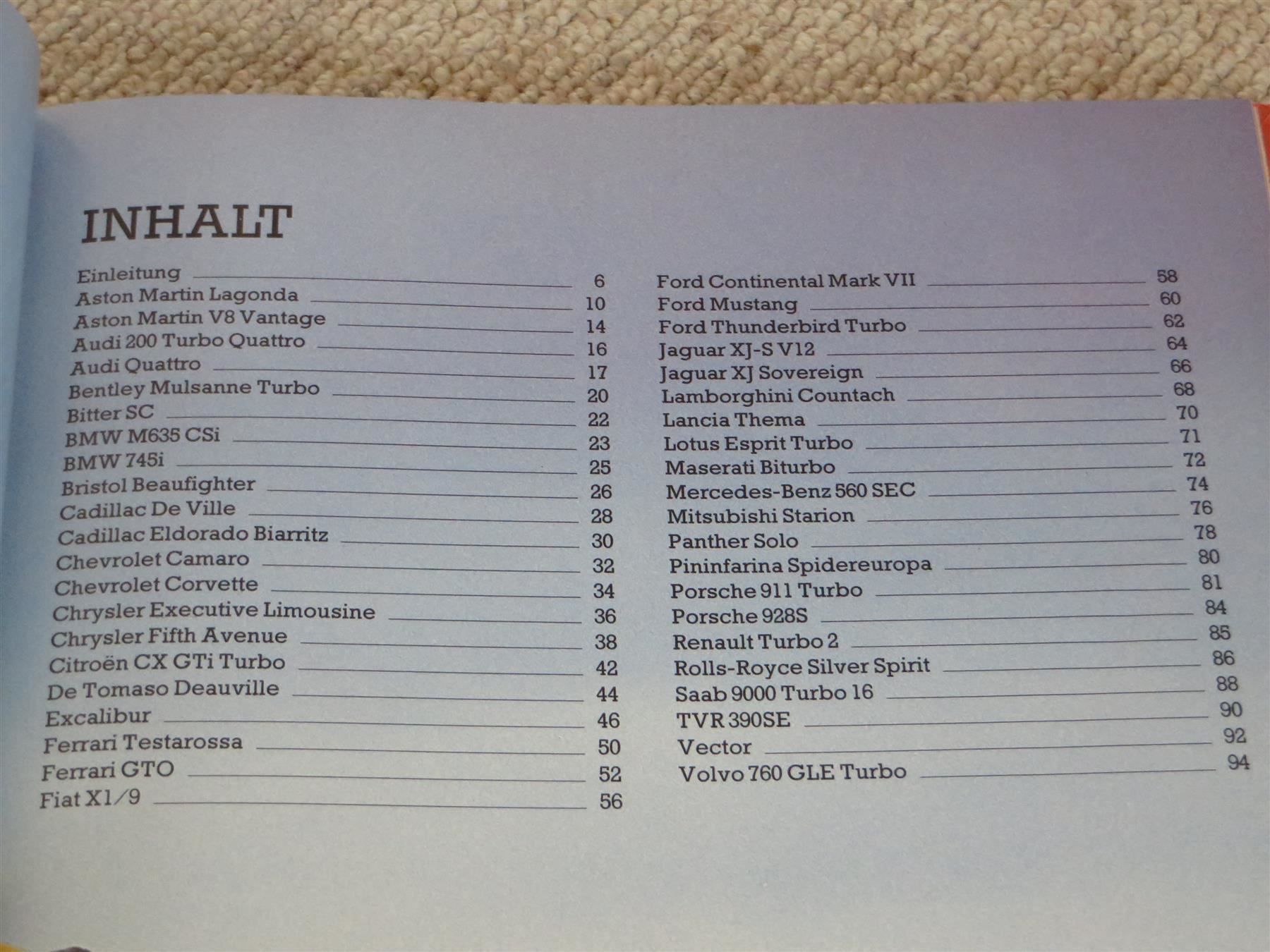 INHALT

Einleitung 6
Aston Martin Lagonda 10
Aston Martin V8 Vantage 14
Audi 200 Turbo Quattro 16
Audi Quattro 17
Bentley Mulsanne Turbo 20
Bitter SC 22
BMW M635 CSi 23
BMW 745i 25
Bristol Beaufighter 26
Cadillac De Ville 28
Cadillac Eldorado Biarritz 30
Chevrolet Camaro 32
Chevrolet Corvette 34
Chrysler Executive Limousine 36
Chrysler Fifth Avenue 38
Citroën CX GTi Turbo 42
De Tomaso Deauville 44
Excalibur 46
Ferrari Testarossa 50
Ferrari GTO 52
Fiat X1/9 56

Ford Continental Mark VII 58
Ford Mustang 60
Ford Thunderbird Turbo 62
Jaguar XJ-S V12 64
Jaguar XJ Sovereign 66
Lamborghini Countach 68
Lancia Thema 70
Lotus Esprit Turbo 71
Maserati Biturbo 72
Mercedes-Benz 560 SEC 74
Mitsubishi Starion 76
Panther Solo 78
Pininfarina Spidereuropa 80
Porsche 911 Turbo 81
Porsche 928S 84
Renault Turbo 2 85
Rolls-Royce Silver Spirit 86
Saab 9000 Turbo 16 88
TVR 390SE 90
Vector 92
Volvo 760 GLE Turbo 94